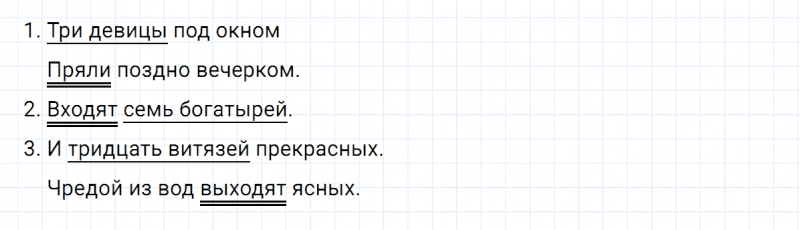 1. Три девицы под окном

Пряли поздно вечерком.

2. Входят семь богатырей.

3. И тридцать витязей прекрасных.

Чредой из вод выходят ясных.